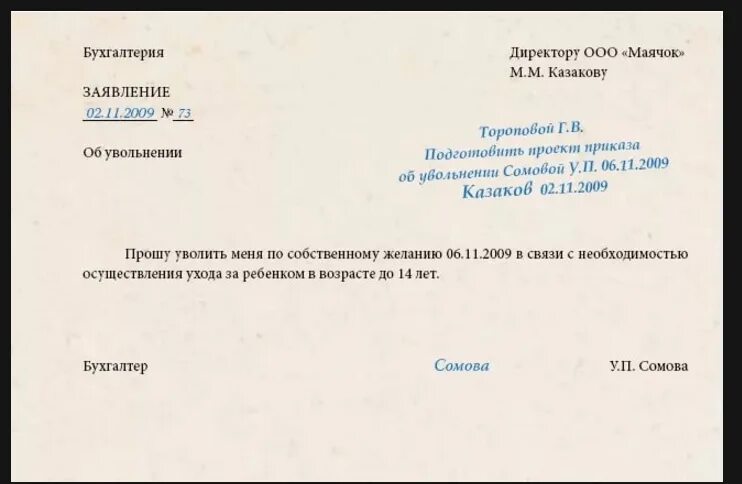 Бухгалтерия

Директору ООО «Маячок»
М.М. Казакову

ЗАЯВЛЕНИЕ
02.11.2009 № 73

Об увольнении

Тороповой Г.В.
Подготовить проект приказа
об увольнении Сомовой У.П. 06.11.2009
Казаков 02.11.2009

Прошу уволить меня по собственному желанию 06.11.2009 в связи с необходимостью осуществления ухода за ребенком в возрасте до 14 лет.

Бухгалтер Сомова У.П. Сомова